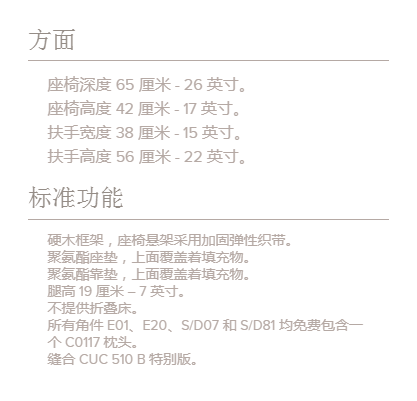 方面

座椅深度65厘米 - 26英寸。
座椅高度42厘米 - 17英寸。
扶手宽度38厘米 - 15英寸。
扶手高度56厘米 - 22英寸。

标准功能

硬木框架，座椅悬架采用加固弹性织带。
聚氨酯座垫，上面覆盖着填充物。
聚氨酯靠垫，上面覆盖着填充物。
腿高19厘米 – 7英寸。
不提供折叠床。
所有角件E01、E20、S/D07和S/D81均免费包含一个C0117枕头。
缝合CUC 510 B特别版。